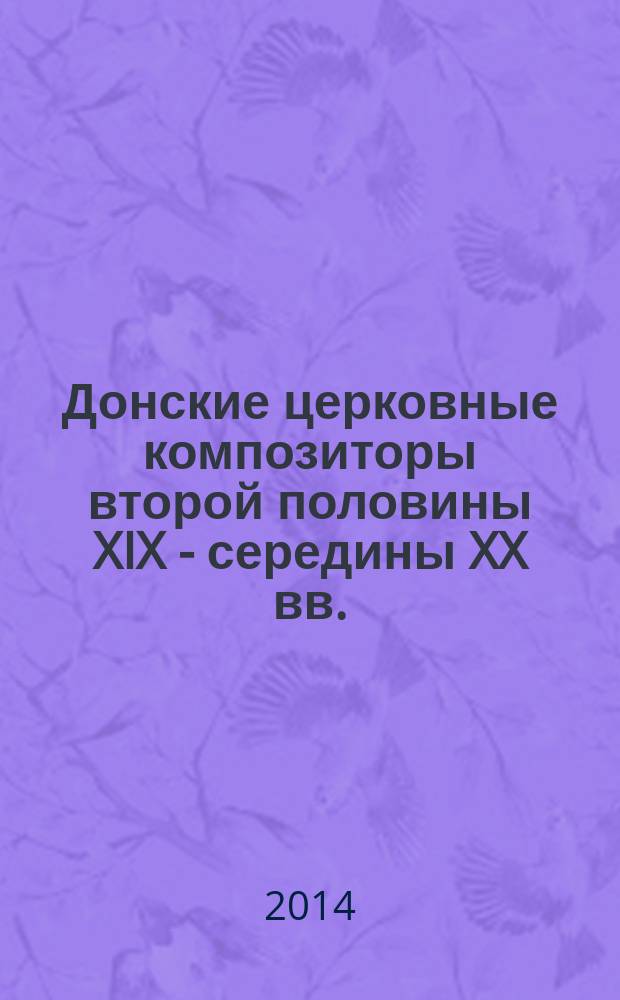 Донские церковные композиторы второй половины XIX - середины XX вв.

2014